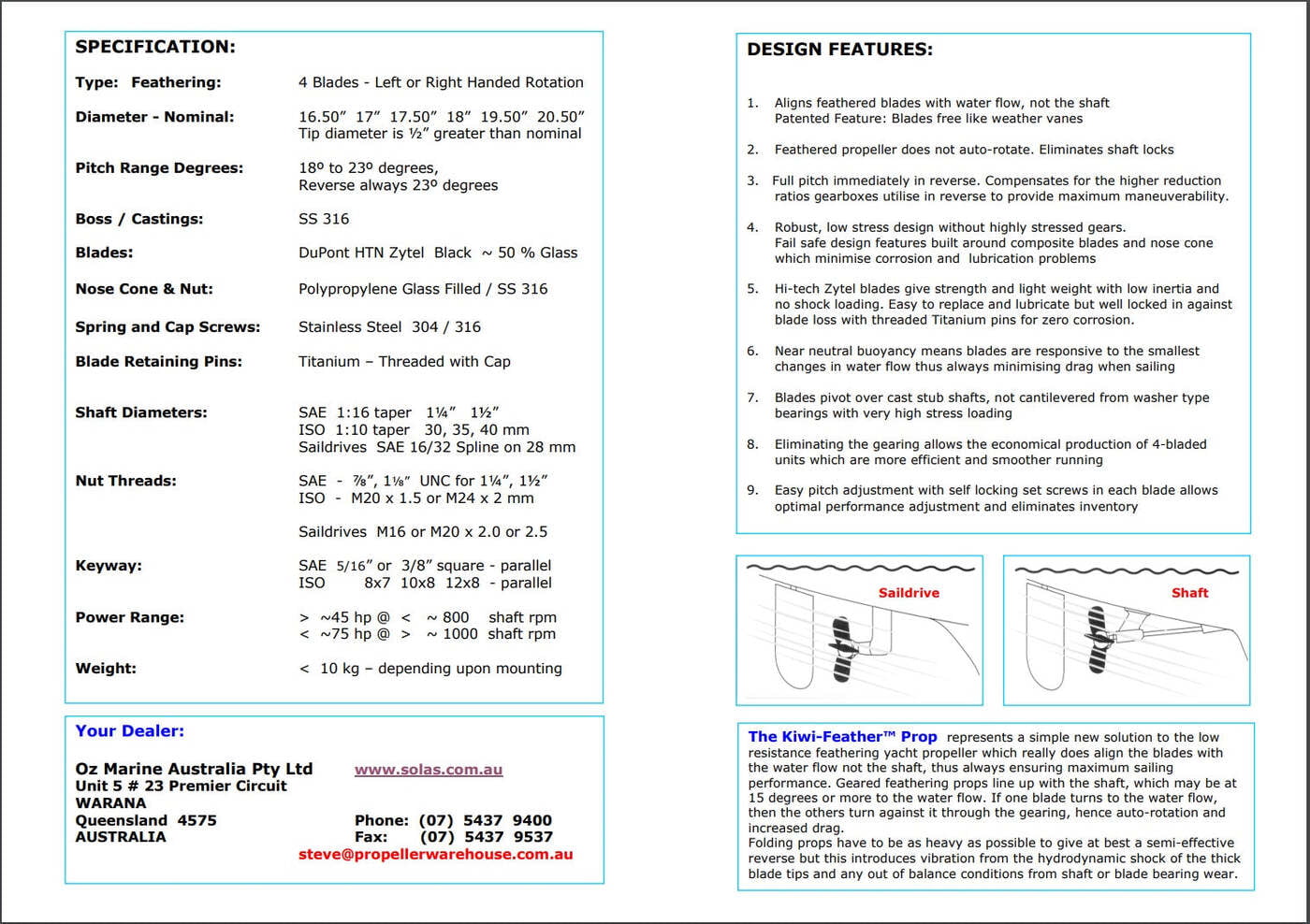 SPECIFICATION:

Type: Feathering: 4 Blades - Left or Right Handed Rotation

Diameter - Nominal: 16.50" 17" 17.50" 18" 19.50" 20.50"
Tip diameter is ½" greater than nominal

Pitch Range Degrees: 18º to 23º degrees,
Reverse always 23º degrees

Boss / Castings: SS 316

Blades: DuPont HTN Zytel Black ~ 50 % Glass

Nose Cone & Nut: Polypropylene Glass Filled / SS 316

Spring and Cap Screws: Stainless Steel 304 / 316

Blade Retaining Pins: Titanium – Threaded with Cap

Shaft Diameters: SAE 1:16 taper 1¼" 1½"
ISO 1:10 taper 30, 35, 40 mm
Saildrives SAE 16/32 Spline on 28 mm

Nut Threads: SAE - ⅞", 1⅛" UNC for 1¼", 1½"
ISO - M20 x 1.5 or M24 x 2 mm

Saildrives M16 or M20 x 2.0 or 2.5

Keyway: SAE 5/16" or 3/8" square - parallel
ISO 8x7 10x8 12x8 - parallel

Power Range: > ~45 hp @ < ~ 800 shaft rpm
< ~75 hp @ > ~ 1000 shaft rpm

Weight: < 10 kg – depending upon mounting

Your Dealer:

Oz Marine Australia Pty Ltd
Unit 5 # 23 Premier Circuit
WARANA
Queensland 4575
AUSTRALIA

www.solas.com.au

Phone: (07) 5437 9400
Fax: (07) 5437 9537
steve@propellerwarehouse.com.au

DESIGN FEATURES:

1. Aligns feathered blades with water flow, not the shaft
Patented Feature: Blades free like weather vanes

2. Feathered propeller does not auto-rotate. Eliminates shaft locks

3. Full pitch immediately in reverse. Compensates for the higher reduction ratios gearboxes utilise in reverse to provide maximum maneuverability.

4. Robust, low stress design without highly stressed gears.
Fail safe design features built around composite blades and nose cone which minimise corrosion and lubrication problems

5. Hi-tech Zytel blades give strength and light weight with low inertia and no shock loading. Easy to replace and lubricate but well locked in against blade loss with threaded Titanium pins for zero corrosion.

6. Near neutral buoyancy means blades are responsive to the smallest changes in water flow thus always minimising drag when sailing

7. Blades pivot over cast stub shafts, not cantilevered from washer type bearings with very high stress loading

8. Eliminating the gearing allows the economical production of 4-bladed units which are more efficient and smoother running

9. Easy pitch adjustment with self locking set screws in each blade allows optimal performance adjustment and eliminates inventory

Saildrive

Shaft

The Kiwi-Feather™ Prop represents a simple new solution to the low resistance feathering yacht propeller which really does align the blades with the water flow not the shaft, thus always ensuring maximum sailing performance. Geared feathering props line up with the shaft, which may be at 15 degrees or more to the water flow. If one blade turns to the water flow, then the others turn against it through the gearing, hence auto-rotation and increased drag.
Folding props have to be as heavy as possible to give at best a semi-effective reverse but this introduces vibration from the hydrodynamic shock of the thick blade tips and any out of balance conditions from shaft or blade bearing wear.